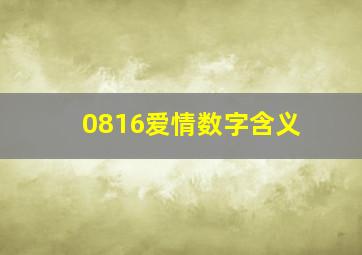 0816爱情数字含义